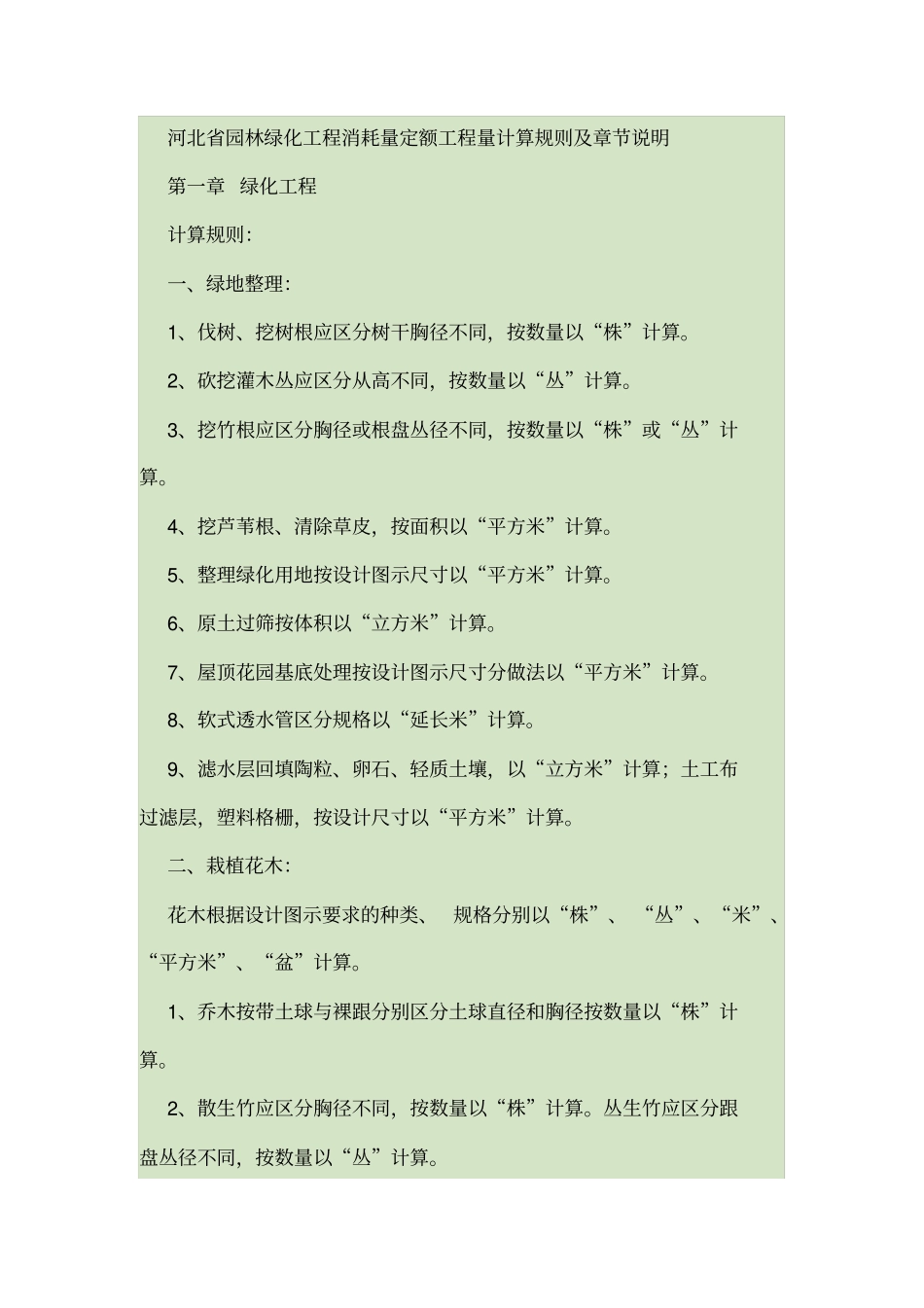 河北省园林绿化工程消耗量定额工程量计算规则及章节说明

第一章 绿化工程

计算规则:

一、绿地整理:

1、伐树、挖树根应区分树干胸径不同，按数量以“株”计算。

2、砍挖灌木丛应区分从高不同，按数量以“丛”计算。

3、挖竹根应区分胸径或根盘丛径不同，按数量以“株”或“丛”计算。

4、挖芦苇根、清除草皮，按面积以“平方米”计算。

5、整理绿化用地按设计图示尺寸以“平方米”计算。

6、原土过筛按体积以“立方米”计算。

7、屋顶花园基底处理按设计图示尺寸分做法以“平方米”计算。

8、软式透水管区分规格以“延长米”计算。

9、滤水层回填陶粒、卵石、轻质土壤，以“立方米”计算；土工布过滤层，塑料格栅，按设计尺寸以“平方米”计算。

二、栽植花木:

花木根据设计图示要求的种类、 规格分别以“株”、 “丛”、“米”、“平方米”、“盆”计算。

1、乔木按带土球与裸跟分别区分土球直径和胸径按数量以“株”计算。

2、散生竹应区分胸径不同，按数量以“株”计算。丛生竹应区分跟盘丛径不同，按数量以“丛”计算。